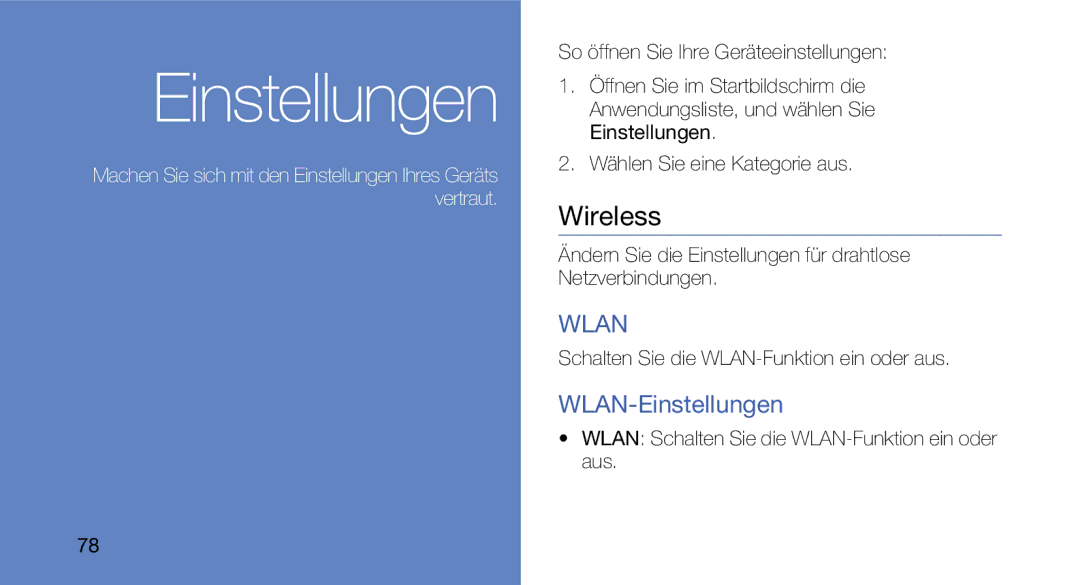 Einstellungen

Machen Sie sich mit den Einstellungen Ihres Geräts vertraut.

78

So öffnen Sie Ihre Geräteeinstellungen:

1. Öffnen Sie im Startbildschirm die Anwendungsliste, und wählen Sie Einstellungen.

2. Wählen Sie eine Kategorie aus.

Wireless

Ändern Sie die Einstellungen für drahtlose Netzverbindungen.

WLAN

Schalten Sie die WLAN-Funktion ein oder aus.

WLAN-Einstellungen

• WLAN: Schalten Sie die WLAN-Funktion ein oder aus.